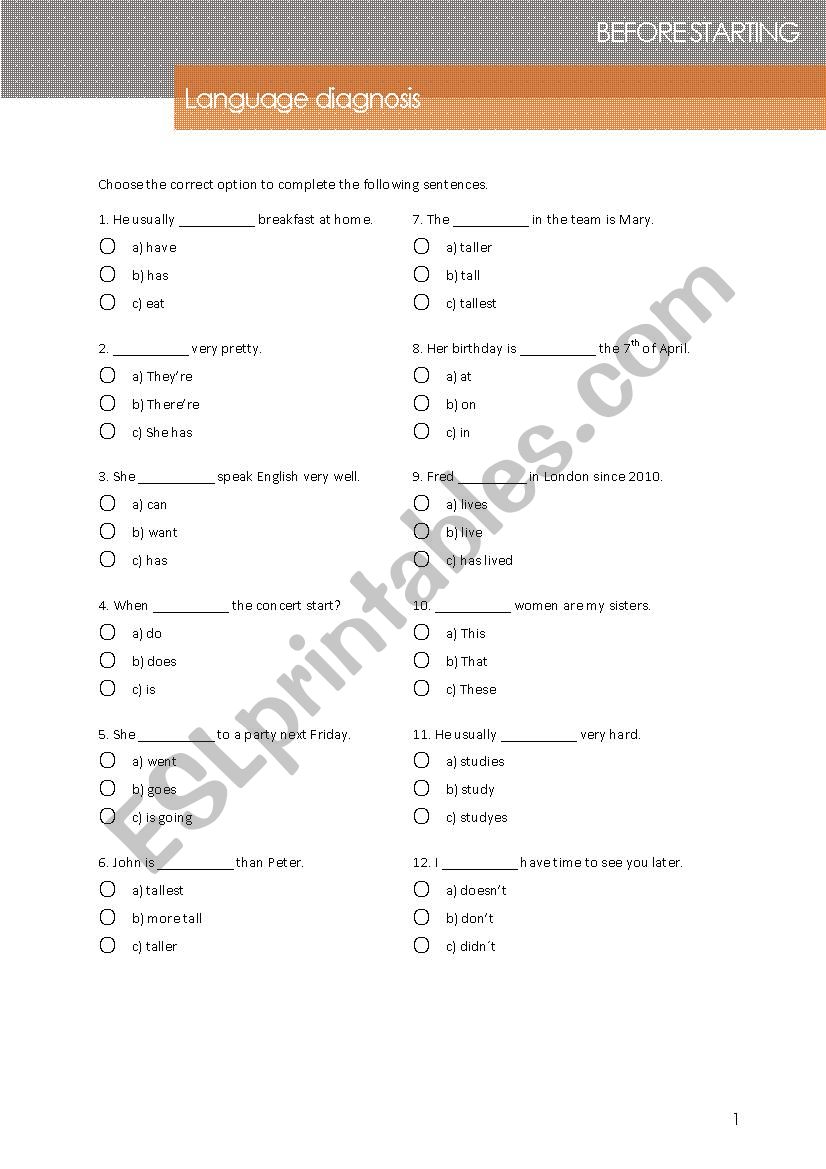 BEFORE STARTING

Language diagnosis

Choose the correct option to complete the following sentences.

1. He usually __________ breakfast at home.
a) have
b) has
c) eat

2. __________ very pretty.
a) They're
b) There're
c) She has

3. She __________ speak English very well.
a) can
b) want
c) has

4. When __________ the concert start?
a) do
b) does
c) is

5. She __________ to a party next Friday.
a) went
b) goes
c) is going

6. John is __________ than Peter.
a) tallest
b) more tall
c) taller

7. The __________ in the team is Mary.
a) taller
b) tall
c) tallest

8. Her birthday is __________ the $7^{th}$ of April.
a) at
b) on
c) in

9. Fred __________ in London since 2010.
a) lives
b) live
c) has lived

10. __________ women are my sisters.
a) This
b) That
c) These

11. He usually __________ very hard.
a) studies
b) study
c) studyes

12. I __________ have time to see you later.
a) doesn't
b) don't
c) didn´t

ESLprintables.com

1